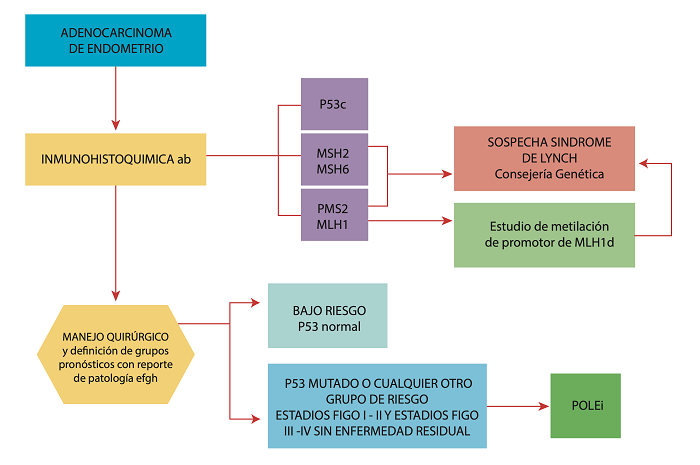 ADENOCARCINOMA DE ENDOMETRIO

INMUNOHISTOQUIMICA ab

P53c

MSH2
MSH6

PMS2
MLH1

SOSPECHA SINDROME DE LYNCH
Consejería Genética

Estudio de metilación de promotor de MLH1d

MANEJO QUIRÚRGICO y definición de grupos pronósticos con reporte de patología efgh

BAJO RIESGO
P53 normal

P53 MUTADO O CUALQUIER OTRO GRUPO DE RIESGO
ESTADIOS FIGO I - II Y ESTADIOS FIGO III -IV SIN ENFERMEDAD RESIDUAL

POLEi